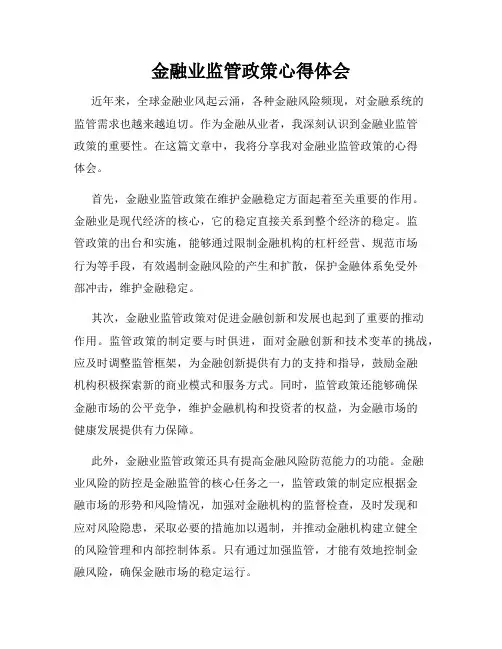 金融业监管政策心得体会

近年来，全球金融业风起云涌，各种金融风险频现，对金融系统的监管需求也越来越迫切。作为金融从业者，我深刻认识到金融业监管政策的重要性。在这篇文章中，我将分享我对金融业监管政策的心得体会。

首先，金融业监管政策在维护金融稳定方面起着至关重要的作用。金融业是现代经济的核心，它的稳定直接关系到整个经济的稳定。监管政策的出台和实施，能够通过限制金融机构的杠杆经营、规范市场行为等手段，有效遏制金融风险的产生和扩散，保护金融体系免受外部冲击，维护金融稳定。

其次，金融业监管政策对促进金融创新和发展也起到了重要的推动作用。监管政策的制定要与时俱进，面对金融创新和技术变革的挑战，应及时调整监管框架，为金融创新提供有力的支持和指导，鼓励金融机构积极探索新的商业模式和服务方式。同时，监管政策还能够确保金融市场的公平竞争，维护金融机构和投资者的权益，为金融市场的健康发展提供有力保障。

此外，金融业监管政策还具有提高金融风险防范能力的功能。金融业风险的防控是金融监管的核心任务之一，监管政策的制定应根据金融市场的形势和风险情况，加强对金融机构的监督检查，及时发现和应对风险隐患，采取必要的措施加以遏制，并推动金融机构建立健全的风险管理和内部控制体系。只有通过加强监管，才能有效地控制金融风险，确保金融市场的稳定运行。